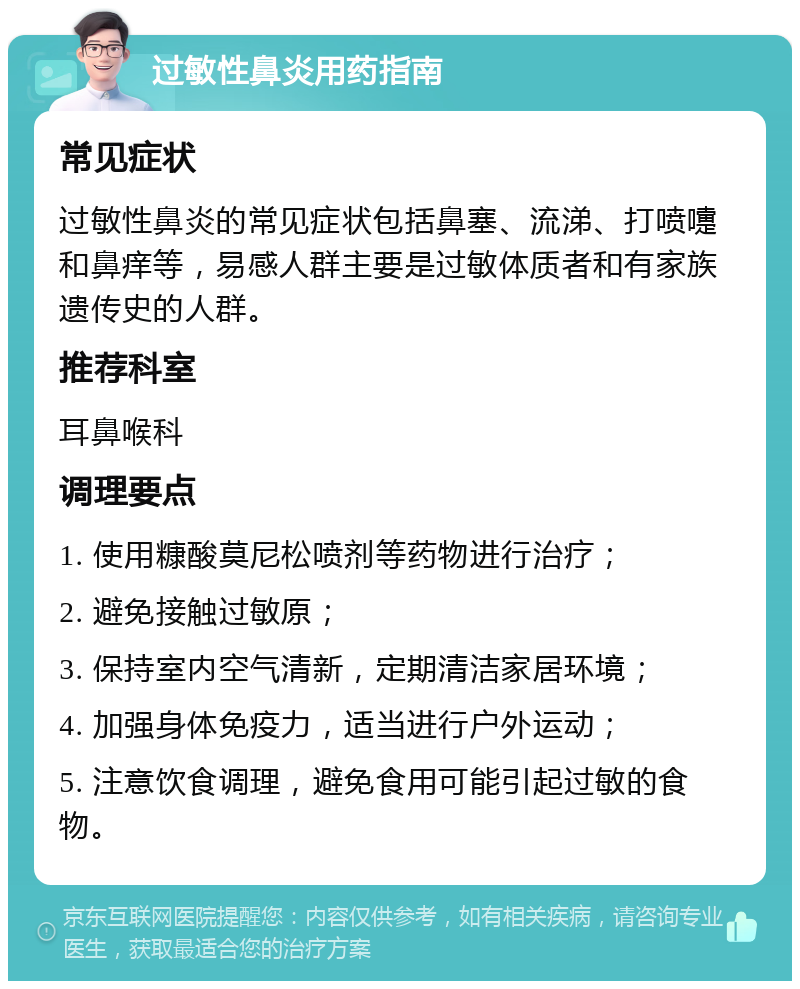 过敏性鼻炎用药指南

常见症状

过敏性鼻炎的常见症状包括鼻塞、流涕、打喷嚏和鼻痒等，易感人群主要是过敏体质者和有家族遗传史的人群。

推荐科室

耳鼻喉科

调理要点

1. 使用糠酸莫尼松喷剂等药物进行治疗；

2. 避免接触过敏原；

3. 保持室内空气清新，定期清洁家居环境；

4. 加强身体免疫力，适当进行户外运动；

5. 注意饮食调理，避免食用可能引起过敏的食物。

京东互联网医院提醒您：内容仅供参考，如有相关疾病，请咨询专业医生，获取最适合您的治疗方案